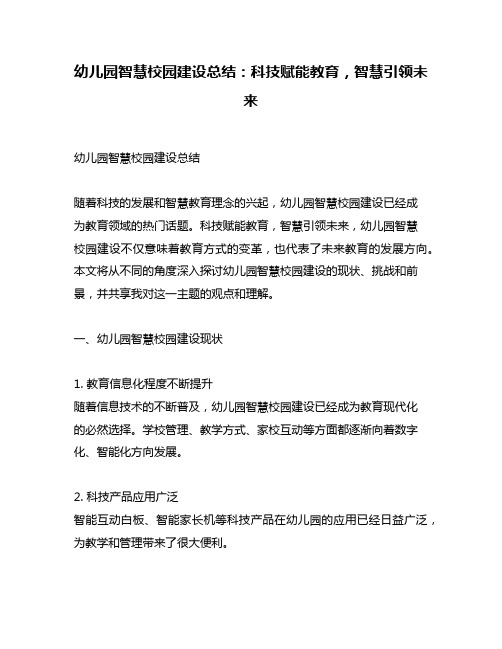 幼儿园智慧校园建设总结：科技赋能教育，智慧引领未来

幼儿园智慧校园建设总结

随着科技的发展和智慧教育理念的兴起，幼儿园智慧校园建设已经成为教育领域的热门话题。科技赋能教育，智慧引领未来，幼儿园智慧校园建设不仅意味着教育方式的变革，也代表了未来教育的发展方向。本文将从不同的角度深入探讨幼儿园智慧校园建设的现状、挑战和前景，并共享我对这一主题的观点和理解。

一、幼儿园智慧校园建设现状

1. 教育信息化程度不断提升
随着信息技术的不断普及，幼儿园智慧校园建设已经成为教育现代化的必然选择。学校管理、教学方式、家校互动等方面都逐渐向着数字化、智能化方向发展。

2. 科技产品应用广泛
智能互动白板、智能家长机等科技产品在幼儿园的应用已经日益广泛，为教学和管理带来了很大便利。